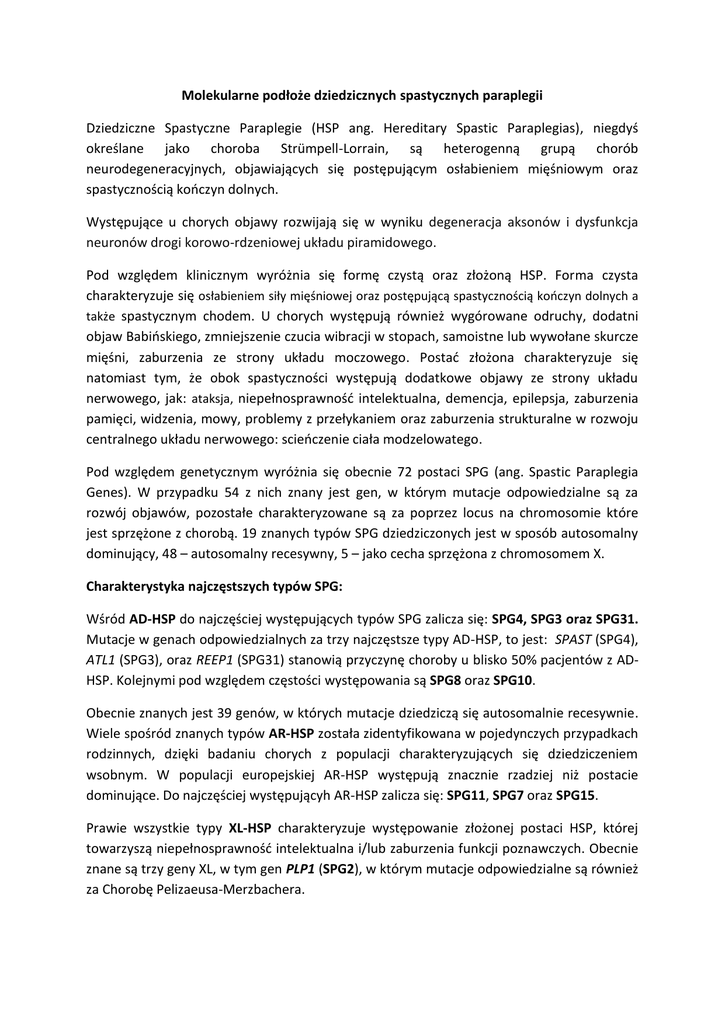 Molekularne podłoże dziedzicznych spastycznych paraplegii

Dziedziczne Spastyczne Paraplegie (HSP ang. Hereditary Spastic Paraplegias), niegdyś określane jako choroba Strümpell-Lorrain, są heterogenną grupą chorób neurodegeneracyjnych, objawiających się postępującym osłabieniem mięśniowym oraz spastycznością kończyn dolnych.

Występujące u chorych objawy rozwijają się w wyniku degeneracja aksonów i dysfunkcja neuronów drogi korowo-rdzeniowej układu piramidowego.

Pod względem klinicznym wyróżnia się formę czystą oraz złożoną HSP. Forma czysta charakteryzuje się osłabieniem siły mięśniowej oraz postępującą spastycznością kończyn dolnych a także spastycznym chodem. U chorych występują również wygórowane odruchy, dodatni objaw Babińskiego, zmniejszenie czucia wibracji w stopach, samoistne lub wywołane skurcze mięśni, zaburzenia ze strony układu moczowego. Postać złożona charakteryzuje się natomiast tym, że obok spastyczności występują dodatkowe objawy ze strony układu nerwowego, jak: ataksja, niepełnosprawność intelektualna, demencja, epilepsja, zaburzenia pamięci, widzenia, mowy, problemy z przełykaniem oraz zaburzenia strukturalne w rozwoju centralnego układu nerwowego: scieńczenie ciała modzelowatego.

Pod względem genetycznym wyróżnia się obecnie 72 postaci SPG (ang. Spastic Paraplegia Genes). W przypadku 54 z nich znany jest gen, w którym mutacje odpowiedzialne są za rozwój objawów, pozostałe charakteryzowane są za poprzez locus na chromosomie które jest sprzężone z chorobą. 19 znanych typów SPG dziedziczonych jest w sposób autosomalny dominujący, 48 – autosomalny recesywny, 5 – jako cecha sprzężona z chromosomem X.

Charakterystyka najczęstszych typów SPG:

Wśród AD-HSP do najczęściej występujących typów SPG zalicza się: SPG4, SPG3 oraz SPG31. Mutacje w genach odpowiedzialnych za trzy najczęstsze typy AD-HSP, to jest: SPAST (SPG4), ATL1 (SPG3), oraz REEP1 (SPG31) stanowią przyczynę choroby u blisko 50% pacjentów z AD-HSP. Kolejnymi pod względem częstości występowania są SPG8 oraz SPG10.

Obecnie znanych jest 39 genów, w których mutacje dziedziczą się autosomalnie recesywnie. Wiele spośród znanych typów AR-HSP została zidentyfikowana w pojedynczych przypadkach rodzinnych, dzięki badaniu chorych z populacji charakteryzujących się dziedziczeniem wsobnym. W populacji europejskiej AR-HSP występują znacznie rzadziej niż postacie dominujące. Do najczęściej występujących AR-HSP zalicza się: SPG11, SPG7 oraz SPG15.

Prawie wszystkie typy XL-HSP charakteryzuje występowanie złożonej postaci HSP, której towarzyszą niepełnosprawność intelektualna i/lub zaburzenia funkcji poznawczych. Obecnie znane są trzy geny XL, w tym gen PLP1 (SPG2), w którym mutacje odpowiedzialne są również za Chorobę Pelizaeusa-Merzbachera.